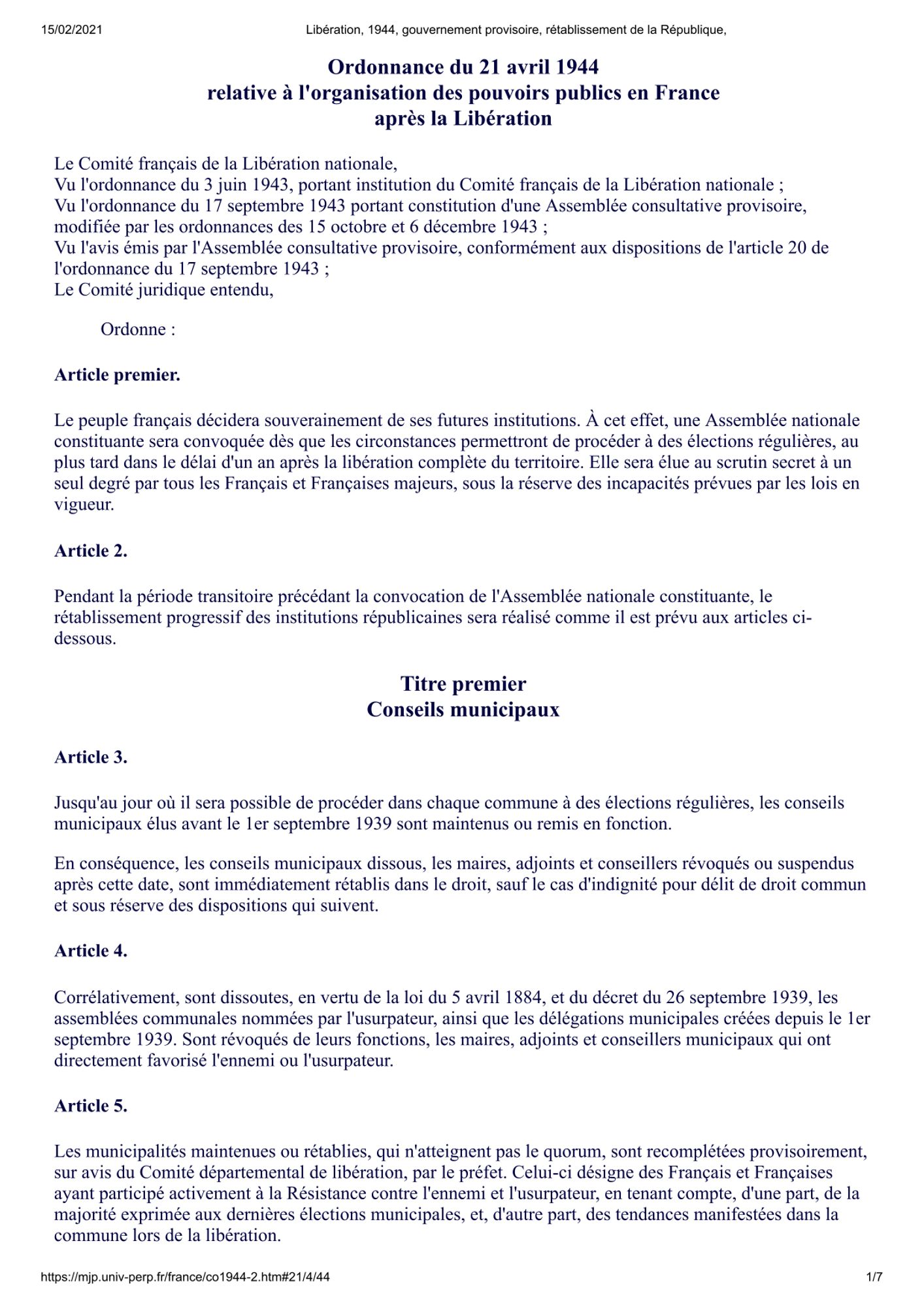 15/02/2021 Libération, 1944, gouvernement provisoire, rétablissement de la République,

Ordonnance du 21 avril 1944
relative à l'organisation des pouvoirs publics en France
après la Libération

Le Comité français de la Libération nationale,
Vu l'ordonnance du 3 juin 1943, portant institution du Comité français de la Libération nationale ;
Vu l'ordonnance du 17 septembre 1943 portant constitution d'une Assemblée consultative provisoire, modifiée par les ordonnances des 15 octobre et 6 décembre 1943 ;
Vu l'avis émis par l'Assemblée consultative provisoire, conformément aux dispositions de l'article 20 de l'ordonnance du 17 septembre 1943 ;
Le Comité juridique entendu,

Ordonne :

Article premier.

Le peuple français décidera souverainement de ses futures institutions. À cet effet, une Assemblée nationale constituante sera convoquée dès que les circonstances permettront de procéder à des élections régulières, au plus tard dans le délai d'un an après la libération complète du territoire. Elle sera élue au scrutin secret à un seul degré par tous les Français et Françaises majeurs, sous la réserve des incapacités prévues par les lois en vigueur.

Article 2.

Pendant la période transitoire précédant la convocation de l'Assemblée nationale constituante, le rétablissement progressif des institutions républicaines sera réalisé comme il est prévu aux articles ci-dessous.

Titre premier
Conseils municipaux

Article 3.

Jusqu'au jour où il sera possible de procéder dans chaque commune à des élections régulières, les conseils municipaux élus avant le 1er septembre 1939 sont maintenus ou remis en fonction.

En conséquence, les conseils municipaux dissous, les maires, adjoints et conseillers révoqués ou suspendus après cette date, sont immédiatement rétablis dans le droit, sauf le cas d'indignité pour délit de droit commun et sous réserve des dispositions qui suivent.

Article 4.

Corrélativement, sont dissoutes, en vertu de la loi du 5 avril 1884, et du décret du 26 septembre 1939, les assemblées communales nommées par l'usurpateur, ainsi que les délégations municipales créées depuis le 1er septembre 1939. Sont révoqués de leurs fonctions, les maires, adjoints et conseillers municipaux qui ont directement favorisé l'ennemi ou l'usurpateur.

Article 5.

Les municipalités maintenues ou rétablies, qui n'atteignent pas le quorum, sont recomplétées provisoirement, sur avis du Comité départemental de libération, par le préfet. Celui-ci désigne des Français et Françaises ayant participé activement à la Résistance contre l'ennemi et l'usurpateur, en tenant compte, d'une part, de la majorité exprimée aux dernières élections municipales, et, d'autre part, des tendances manifestées dans la commune lors de la libération.

https://mjp.univ-perp.fr/france/co1944-2.htm#21/4/44 1/7